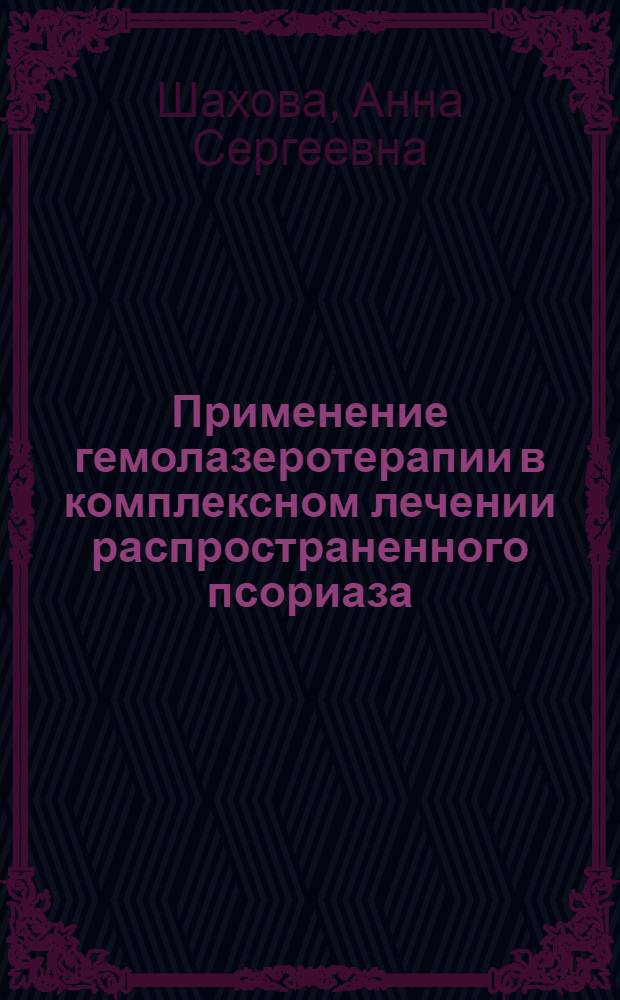 Шахова, Анна Сергеевна

Применение гемолазеротерапии в комплексном лечении распространенного псориаза